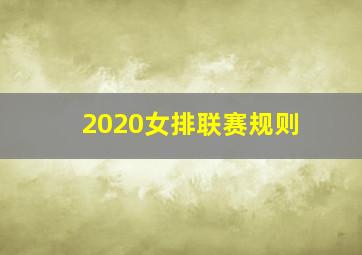 2020女排联赛规则